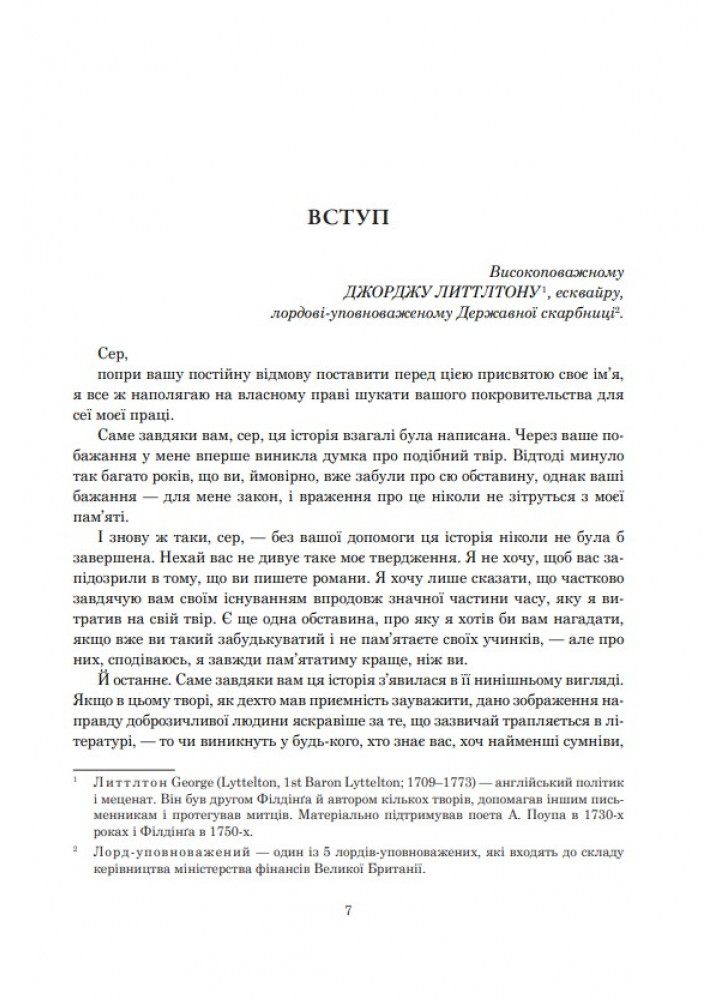 ВСТУП

Високоповажному
ДЖОРДЖУ ЛИТТЛТОНУ$^{1}$, есквайру,
лордові-уповноваженому Державної скарбниці$^{2}$.

Сер,

попри вашу постійну відмову поставити перед цією присвятою своє ім'я, я все ж наполягаю на власному праві шукати вашого покровительства для сеї моєї праці.

Саме завдяки вам, сер, ця історія взагалі була написана. Через ваше побажання у мене вперше виникла думка про подібний твір. Відтоді минуло так багато років, що ви, ймовірно, вже забули про сю обставину, однак ваші бажання — для мене закон, і враження про це ніколи не зітруться з моєї пам'яті.

І знову ж таки, сер, — без вашої допомоги ця історія ніколи не була б завершена. Нехай вас не дивує таке моє твердження. Я не хочу, щоб вас запідозрили в тому, що ви пишете романи. Я хочу лише сказати, що частково завдячую вам своїм існуванням впродовж значної частини часу, яку я витратив на свій твір. Є ще одна обставина, про яку я хотів би вам нагадати, якщо вже ви такий забудькуватий і не пам'ятаєте своїх учинків, — але про них, сподіваюсь, я завжди пам'ятатиму краще, ніж ви.

Й останнє. Саме завдяки вам ця історія з'явилася в її нинішньому вигляді. Якщо в цьому творі, як дехто мав приємність зауважити, дано зображення направду доброзичливої людини яскравіше за те, що зазвичай трапляється в літературі, — то чи виникнуть у будь-кого, хто знає вас, хоч найменші сумніви,

$^{1}$ Литтлтон George (Lyttelton, 1st Baron Lyttelton; 1709–1773) — англійський політик і меценат. Він був другом Філдінґа й автором кількох творів, допомагав іншим письменникам і протегував митців. Матеріально підтримував поета А. Поупа в 1730-х роках і Філдінґа в 1750-х.

$^{2}$ Лорд-уповноважений — один із 5 лордів-уповноважених, які входять до складу керівництва міністерства фінансів Великої Британії.

7